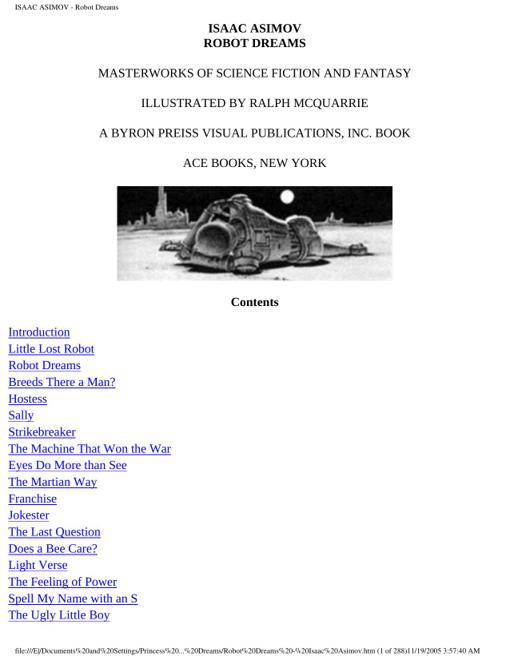 ISAAC ASIMOV - Robot Dreams

ISAAC ASIMOV
ROBOT DREAMS

MASTERWORKS OF SCIENCE FICTION AND FANTASY

ILLUSTRATED BY RALPH MCQUARRIE

A BYRON PREISS VISUAL PUBLICATIONS, INC. BOOK

ACE BOOKS, NEW YORK

Contents

Introduction
Little Lost Robot
Robot Dreams
Breeds There a Man?
Hostess
Sally
Strikebreaker
The Machine That Won the War
Eyes Do More than See
The Martian Way
Franchise
Jokester
The Last Question
Does a Bee Care?
Light Verse
The Feeling of Power
Spell My Name with an S
The Ugly Little Boy

file:///E|/Documents%20and%20Settings/Princess%20...%20Dreams/Robot%20Dreams%20-%20Isaac%20Asimov.htm (1 of 288)11/19/2005 3:57:40 AM